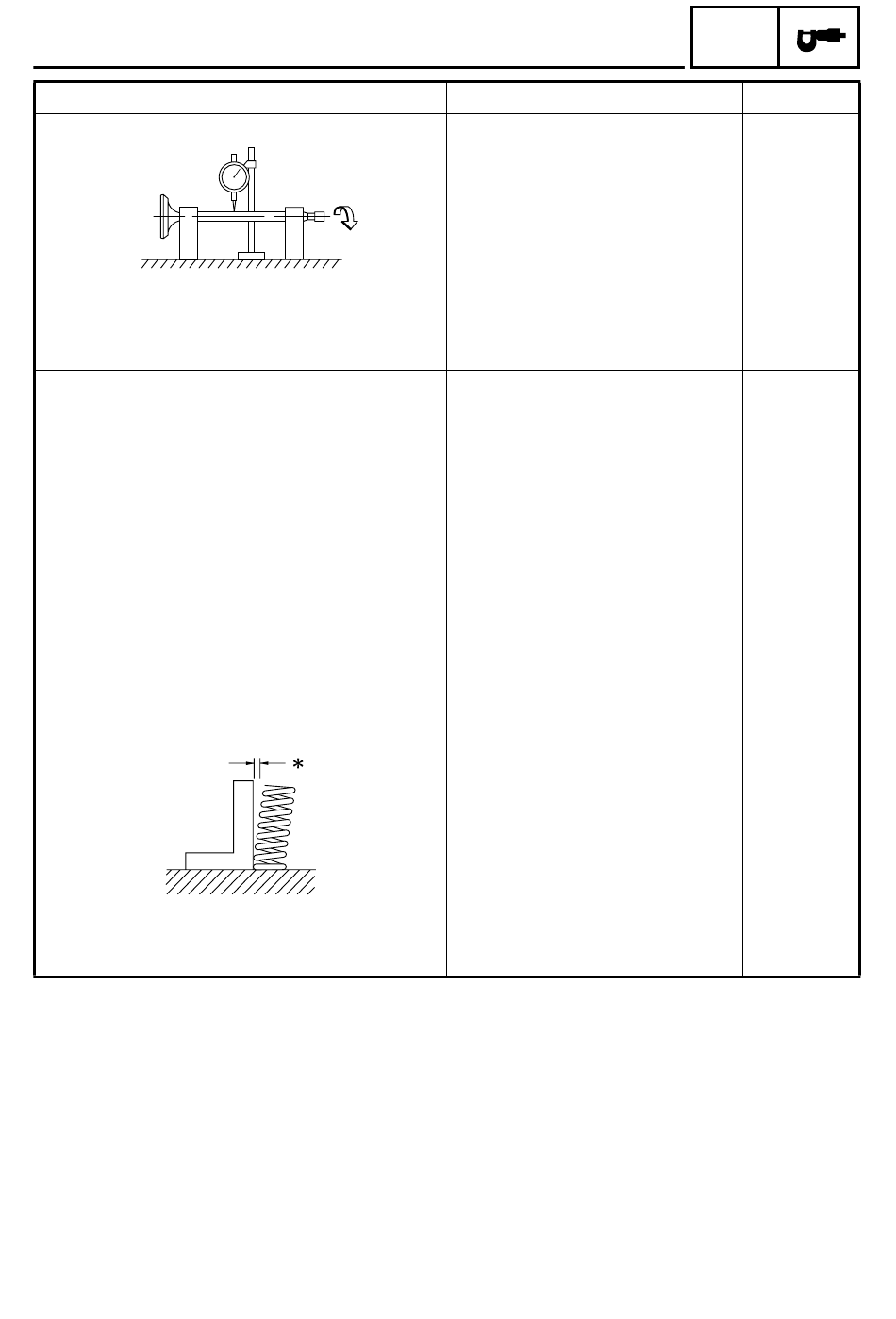 *